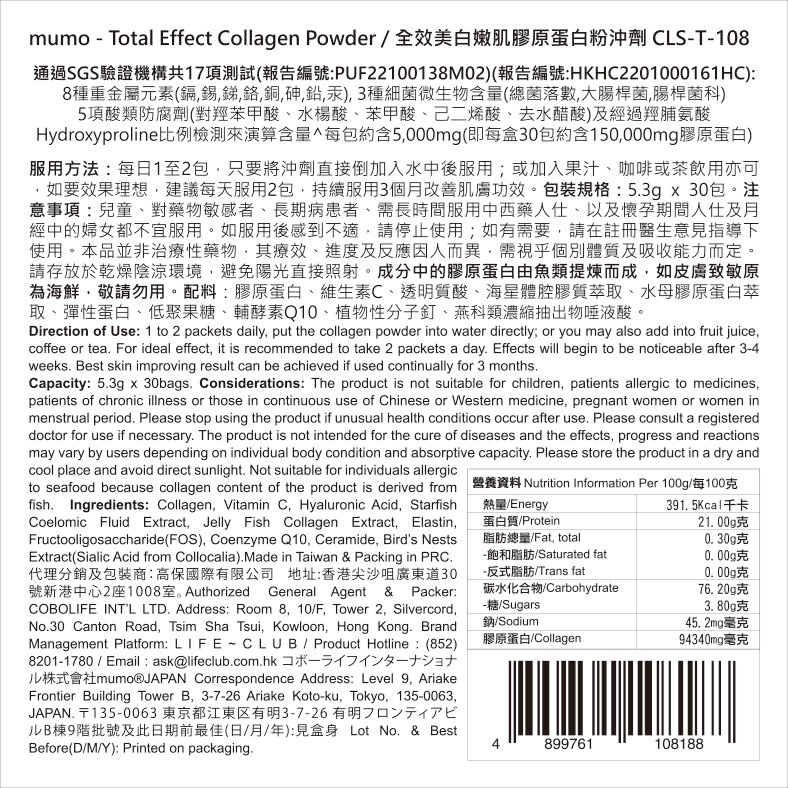 mumo - Total Effect Collagen Powder / 全效美白嫩肌膠原蛋白粉沖劑 CLS-T-108

通過SGS驗證機構共17項測試(報告編號:PUF22100138M02)(報告編號:HKHC2201000161HC):
8種重金屬元素(鎘,錫,銻,鉻,銅,砷,鉛,汞), 3種細菌微生物含量(總菌落數,大腸桿菌,腸桿菌科)
5項酸類防腐劑(對羥苯甲酸、水楊酸、苯甲酸、己二烯酸、去水醋酸)及經過羥脯氨酸
Hydroxyproline比例檢測來演算含量^每包約含5,000mg(即每盒30包約含150,000mg膠原蛋白)

服用方法：每日1至2包，只要將沖劑直接倒加入水中後服用；或加入果汁、咖啡或茶飲用亦可，如要效果理想，建議每天服用2包，持續服用3個月改善肌膚功效。包裝規格：5.3g x 30包。注意事項：兒童、對藥物敏感者、長期病患者、需長時間服用中西藥人仕、以及懷孕期間人仕及月經中的婦女都不宜服用。如服用後感到不適，請停止使用；如有需要，請在註冊醫生意見指導下使用。本品並非治療性藥物，其療效、進度及反應因人而異，需視乎個別體質及吸收能力而定。請存放於乾燥陰涼環境，避免陽光直接照射。成分中的膠原蛋白由魚類提煉而成，如皮膚致敏原為海鮮，敬請勿用。配料：膠原蛋白、維生素C、透明質酸、海星體腔膠質萃取、水母膠原蛋白萃取、彈性蛋白、低聚果糖、輔酵素Q10、植物性分子釘、燕科類濃縮抽出物唾液酸。
Direction of Use: 1 to 2 packets daily, put the collagen powder into water directly; or you may also add into fruit juice, coffee or tea. For ideal effect, it is recommended to take 2 packets a day. Effects will begin to be noticeable after 3-4 weeks. Best skin improving result can be achieved if used continually for 3 months.
Capacity: 5.3g x 30bags. Considerations: The product is not suitable for children, patients allergic to medicines, patients of chronic illness or those in continuous use of Chinese or Western medicine, pregnant women or women in menstrual period. Please stop using the product if unusual health conditions occur after use. Please consult a registered doctor for use if necessary. The product is not intended for the cure of diseases and the effects, progress and reactions may vary by users depending on individual body condition and absorptive capacity. Please store the product in a dry and cool place and avoid direct sunlight. Not suitable for individuals allergic to seafood because collagen content of the product is derived from fish. Ingredients: Collagen, Vitamin C, Hyaluronic Acid, Starfish Coelomic Fluid Extract, Jelly Fish Collagen Extract, Elastin, Fructooligosaccharide(FOS), Coenzyme Q10, Ceramide, Bird's Nests Extract(Sialic Acid from Collocalia).Made in Taiwan & Packing in PRC.
代理分銷及包裝商：高保國際有限公司 地址:香港尖沙咀廣東道30號新港中心2座1008室。Authorized General Agent & Packer: COBOLIFE INT'L LTD. Address: Room 8, 10/F, Tower 2, Silvercord, No.30 Canton Road, Tsim Sha Tsui, Kowloon, Hong Kong. Brand Management Platform: L I F E ~ C L U B / Product Hotline : (852) 8201-1780 / Email : ask@lifeclub.com.hk コボーライフインターナショナル株式會社mumo®JAPAN Correspondence Address: Level 9, Ariake Frontier Building Tower B, 3-7-26 Ariake Koto-ku, Tokyo, 135-0063, JAPAN. 〒135-0063 東京都江東区有明3-7-26 有明フロンティアビルB棟9階批號及此日期前最佳(日/月/年):見盒身 Lot No. & Best Before(D/M/Y): Printed on packaging.

營養資料 Nutrition Information Per 100g/每100克

| | |
|---|---|
| 熱量/Energy | 391.5Kcal千卡 |
| 蛋白質/Protein | 21.00g克 |
| 脂肪總量/Fat, total | 0.30g克 |
| -飽和脂肪/Saturated fat | 0.00g克 |
| -反式脂肪/Trans fat | 0.00g克 |
| 碳水化合物/Carbohydrate | 76.20g克 |
| -糖/Sugars | 3.80g克 |
| 鈉/Sodium | 45.2mg毫克 |
| 膠原蛋白/Collagen | 94340mg毫克 |

4 899761 108188